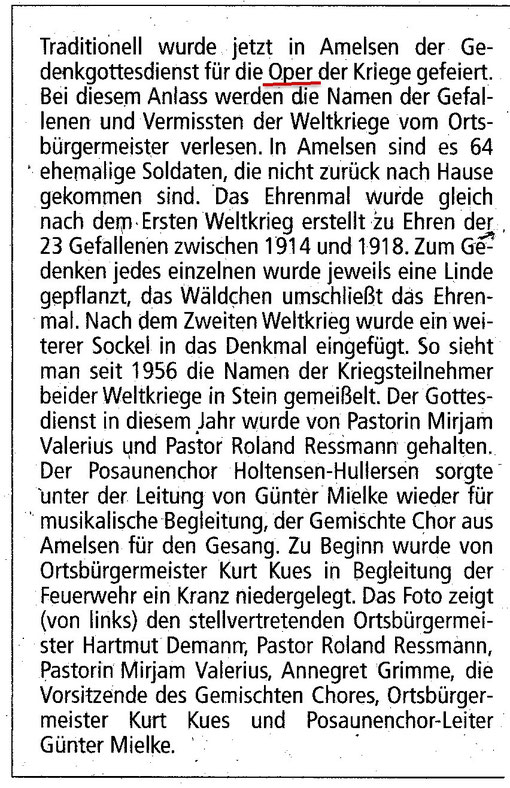 Traditionell wurde jetzt in Amelsen der Gedenkgottesdienst für die Oper der Kriege gefeiert. Bei diesem Anlass werden die Namen der Gefallenen und Vermissten der Weltkriege vom Ortsbürgermeister verlesen. In Amelsen sind es 64 ehemalige Soldaten, die nicht zurück nach Hause gekommen sind. Das Ehrenmal wurde gleich nach dem Ersten Weltkrieg erstellt zu Ehren der 23 Gefallenen zwischen 1914 und 1918. Zum Gedenken jedes einzelnen wurde jeweils eine Linde gepflanzt, das Wäldchen umschließt das Ehrenmal. Nach dem Zweiten Weltkrieg wurde ein weiterer Sockel in das Denkmal eingefügt. So sieht man seit 1956 die Namen der Kriegsteilnehmer beider Weltkriege in Stein gemeißelt. Der Gottesdienst in diesem Jahr wurde von Pastorin Mirjam Valerius und Pastor Roland Ressmann gehalten. Der Posaunenchor Holtensen-Hullersen sorgte unter der Leitung von Günter Mielke wieder für musikalische Begleitung, der Gemischte Chor aus Amelsen für den Gesang. Zu Beginn wurde von Ortsbürgermeister Kurt Kues in Begleitung der Feuerwehr ein Kranz niedergelegt. Das Foto zeigt (von links) den stellvertretenden Ortsbürgermeister Hartmut Demann, Pastor Roland Ressmann, Pastorin Mirjam Valerius, Annegret Grimme, die Vorsitzende des Gemischten Chores, Ortsbürgermeister Kurt Kues und Posaunenchor-Leiter Günter Mielke.